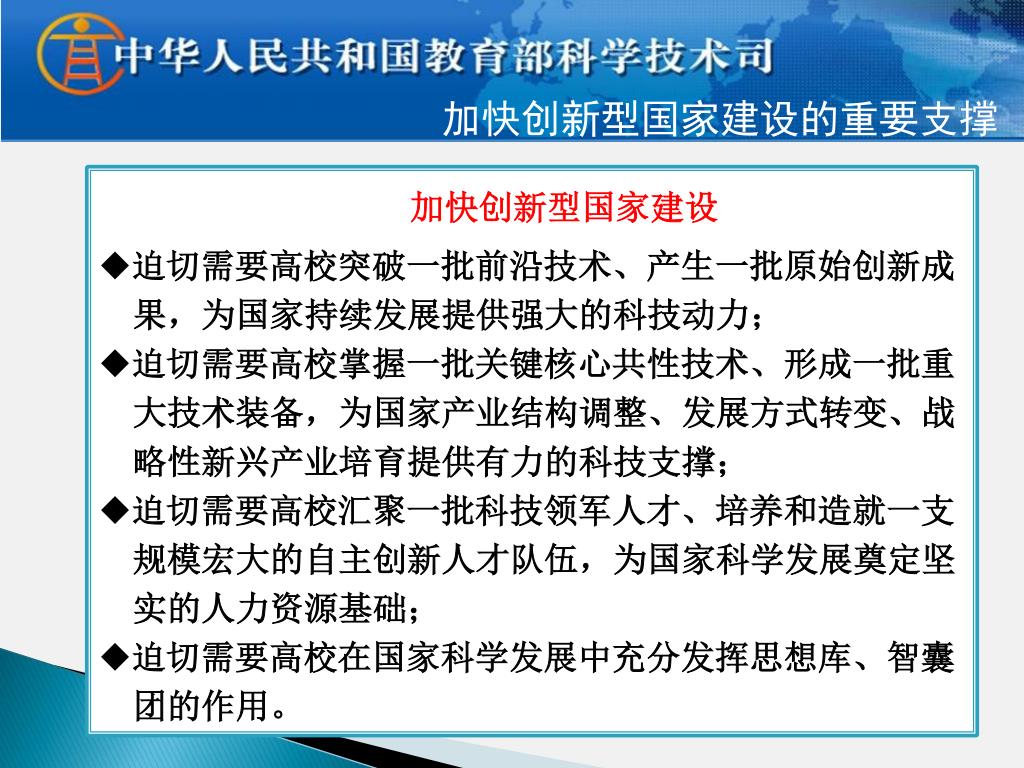 中华人民共和国教育部科学技术司

加快创新型国家建设的重要支撑

加快创新型国家建设

◆迫切需要高校突破一批前沿技术、产生一批原始创新成果，为国家持续发展提供强大的科技动力；

◆迫切需要高校掌握一批关键核心共性技术、形成一批重大技术装备，为国家产业结构调整、发展方式转变、战略性新兴产业培育提供有力的科技支撑；

◆迫切需要高校汇聚一批科技领军人才、培养和造就一支规模宏大的自主创新人才队伍，为国家科学发展奠定坚实的人力资源基础；

◆迫切需要高校在国家科学发展中充分发挥思想库、智囊团的作用。